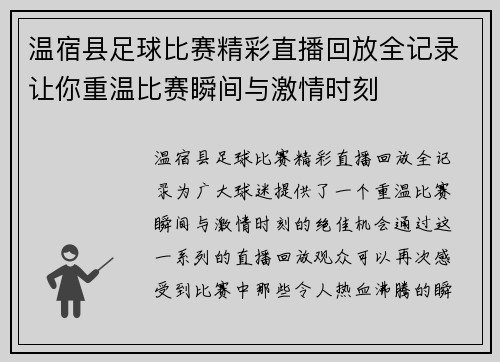 温宿县足球比赛精彩直播回放全记录让你重温比赛瞬间与激情时刻

温宿县足球比赛精彩直播回放全记录为广大球迷提供了一个重温比赛瞬间与激情时刻的绝佳机会通过这一系列的直播回放观众可以再次感受到比赛中那些令人热血沸腾的瞬